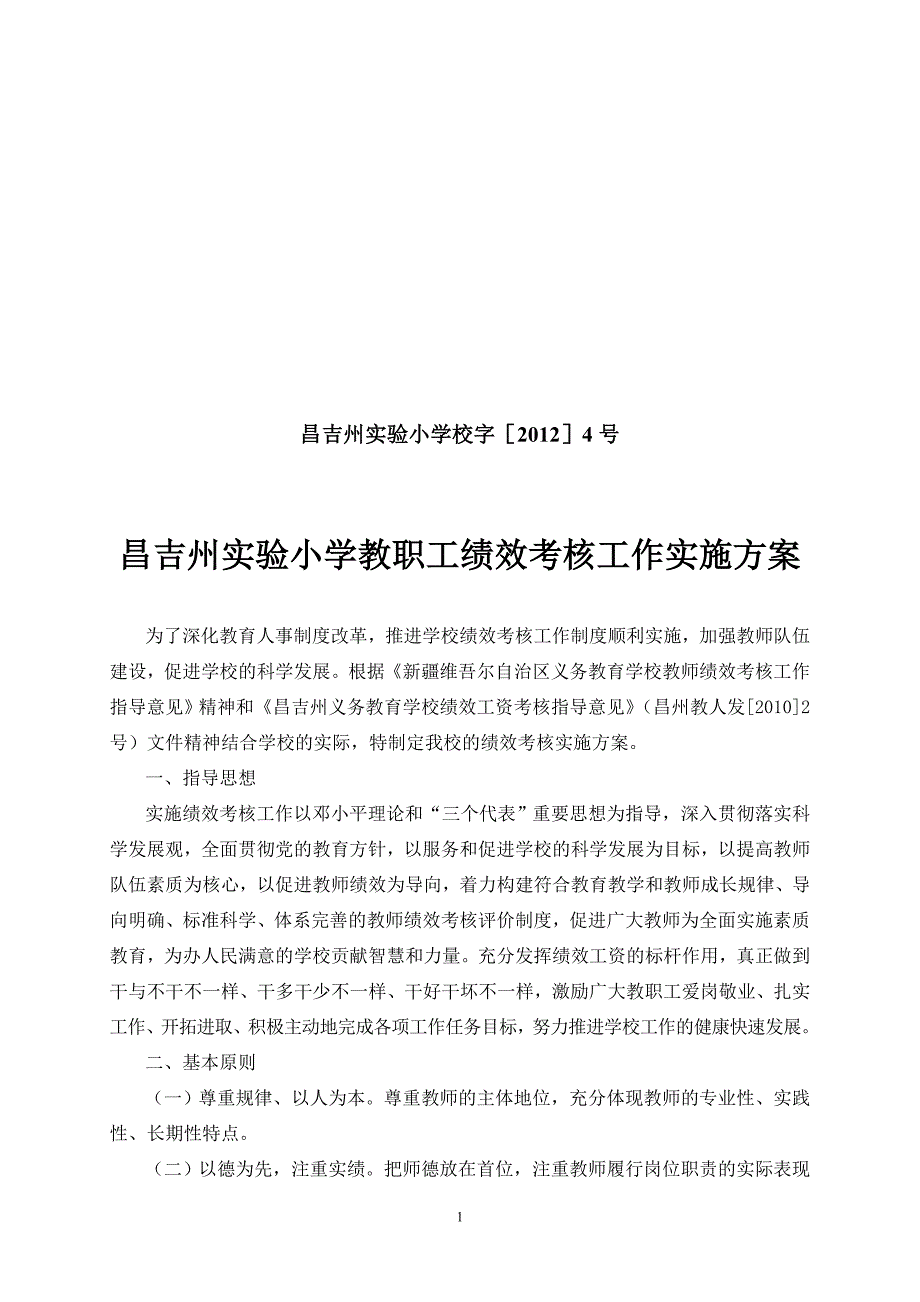 昌吉州实验小学校字［2012］4 号

昌吉州实验小学教职工绩效考核工作实施方案

为了深化教育人事制度改革，推进学校绩效考核工作制度顺利实施，加强教师队伍建设，促进学校的科学发展。根据《新疆维吾尔自治区义务教育学校教师绩效考核工作指导意见》精神和《昌吉州义务教育学校绩效工资考核指导意见》（昌州教人发[2010]2号）文件精神结合学校的实际，特制定我校的绩效考核实施方案。

一、指导思想

实施绩效考核工作以邓小平理论和“三个代表”重要思想为指导，深入贯彻落实科学发展观，全面贯彻党的教育方针，以服务和促进学校的科学发展为目标，以提高教师队伍素质为核心，以促进教师绩效为导向，着力构建符合教育教学和教师成长规律、导向明确、标准科学、体系完善的教师绩效考核评价制度，促进广大教师为全面实施素质教育，为办人民满意的学校贡献智慧和力量。充分发挥绩效工资的标杆作用，真正做到干与不干不一样、干多干少不一样、干好干坏不一样，激励广大教职工爱岗敬业、扎实工作、开拓进取、积极主动地完成各项工作任务目标，努力推进学校工作的健康快速发展。

二、基本原则

（一）尊重规律、以人为本。尊重教师的主体地位，充分体现教师的专业性、实践性、长期性特点。

（二）以德为先，注重实绩。把师德放在首位，注重教师履行岗位职责的实际表现

1